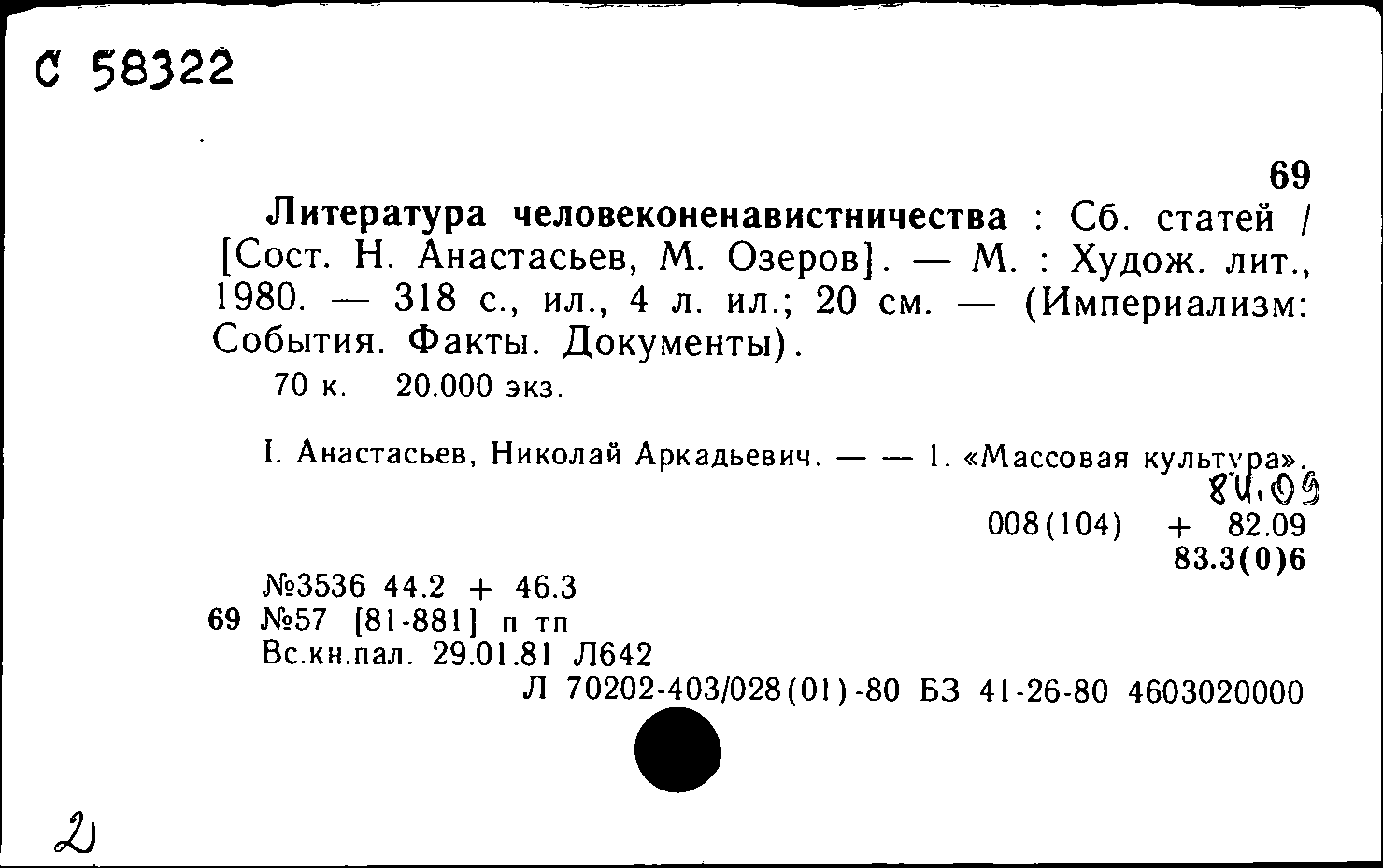 С 58322

69

Литература человеконенавистничества : Сб. статей / [Сост. Н. Анастасьев, М. Озеров]. — М. : Худож. лит., 1980. — 318 с., ил., 4 л. ил.; 20 см. — (Империализм: События. Факты. Документы).

70 к. 20.000 экз.

I. Анастасьев, Николай Аркадьевич. — — 1. «Массовая культура».

84.09

008(104) + 82.09

83.3(0)6

№3536 44.2 + 46.3

69 №57 [81-881] п тп

Вс.кн.пал. 29.01.81 Л642

Л 70202-403/028(01)-80 БЗ 41-26-80 4603020000

2